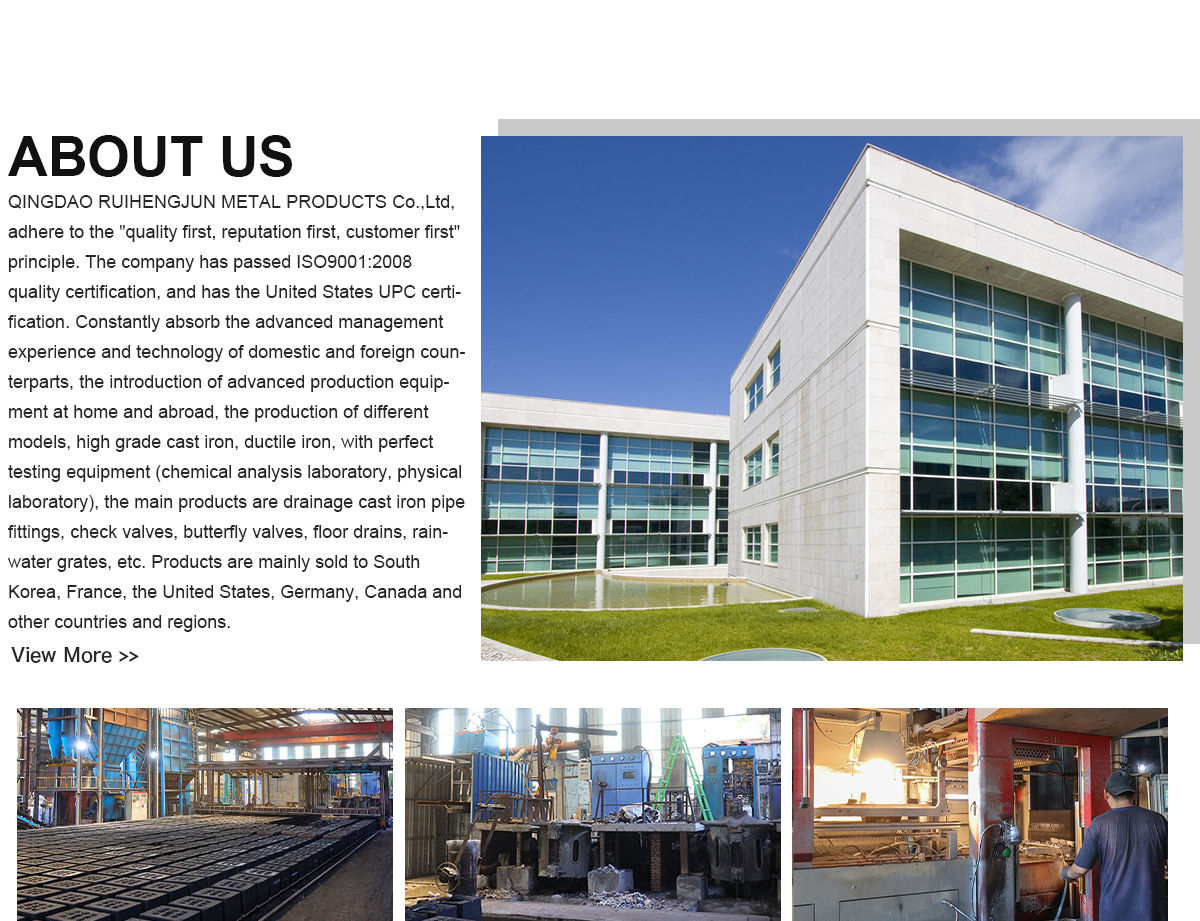 ABOUT US

QINGDAO RUIHENGJUN METAL PRODUCTS Co.,Ltd, adhere to the "quality first, reputation first, customer first" principle. The company has passed ISO9001:2008 quality certification, and has the United States UPC certification. Constantly absorb the advanced management experience and technology of domestic and foreign counterparts, the introduction of advanced production equipment at home and abroad, the production of different models, high grade cast iron, ductile iron, with perfect testing equipment (chemical analysis laboratory, physical laboratory), the main products are drainage cast iron pipe fittings, check valves, butterfly valves, floor drains, rainwater grates, etc. Products are mainly sold to South Korea, France, the United States, Germany, Canada and other countries and regions.

View More >>